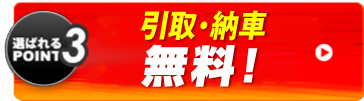 選ばれる
POINT 3

引取・納車
無料！